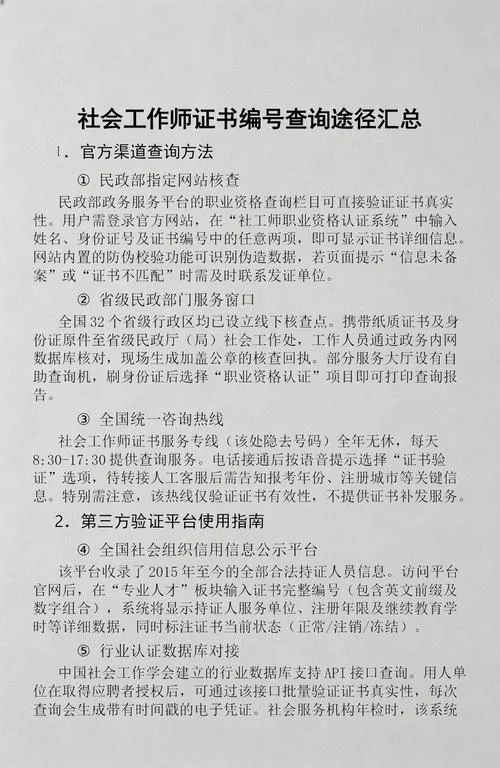 社会工作师证书编号查询途径汇总

1. 官方渠道查询方法

① 民政部指定网站核查

民政部政务服务平台的职业资格查询栏目可直接验证证书真实性。用户需登录官方网站，在“社工师职业资格认证系统”中输入姓名、身份证号及证书编号中的任意两项，即可显示证书详细信息。网站内置的防伪校验功能可识别伪造数据，若页面提示“信息未备案”或“证书不匹配”时需及时联系发证单位。

② 省级民政部门服务窗口

全国32个省级行政区均已设立线下核查点。携带纸质证书及身份证原件至省级民政厅（局）社会工作处，工作人员通过政务内网数据库核对，现场生成加盖公章的核查回执。部分服务大厅设有自助查询机，刷身份证后选择“职业资格认证”项目即可打印查询报告。

③ 全国统一咨询热线

社会工作师证书服务专线（该处隐去号码）全年无休，每天8:30-17:30提供查询服务。电话接通后按语音提示选择“证书验证”选项，待转接人工客服后需告知报考年份、注册城市等关键信息。特别需注意，该热线仅验证证书有效性，不提供证书补发服务。

2. 第三方验证平台使用指南

④ 全国社会组织信用信息公示平台

该平台收录了2015年至今的全部合法持证人员信息。访问平台官网后，在“专业人才”板块输入证书完整编号（包含英文前缀及数字组合），系统将显示持证人服务单位、注册年限及继续教育学时等详细数据，同时标注证书当前状态（正常/注销/冻结）。

⑤ 行业认证数据库对接

中国社会工作学会建立的行业数据库支持API接口查询。用人单位在取得应聘者授权后，可通过该接口批量验证证书真实性，每次查询会生成带有时间戳的电子凭证。社会服务机构年检时，该系统